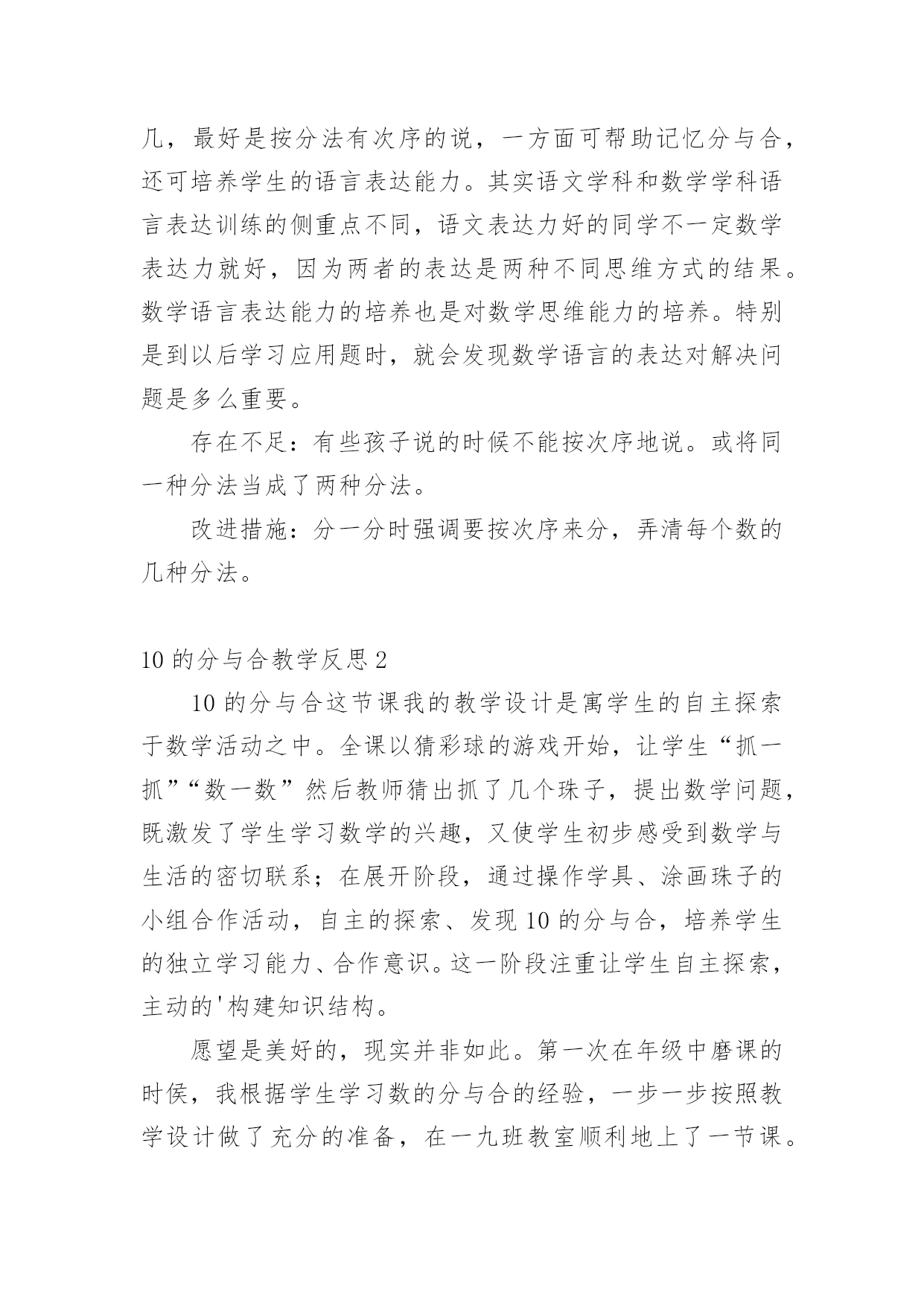 几，最好是按分法有次序的说，一方面可帮助记忆分与合，还可培养学生的语言表达能力。其实语文学科和数学学科语言表达训练的侧重点不同，语文表达力好的同学不一定数学表达力就好，因为两者的表达是两种不同思维方式的结果。数学语言表达能力的培养也是对数学思维能力的培养。特别是到以后学习应用题时，就会发现数学语言的表达对解决问题是多么重要。

存在不足：有些孩子说的时候不能按次序地说。或将同一种分法当成了两种分法。

改进措施：分一分时强调要按次序来分，弄清每个数的几种分法。

10 的分与合教学反思 2

10 的分与合这节课我的教学设计是寓学生的自主探索于数学活动之中。全课以猜彩球的游戏开始，让学生“抓一抓”“数一数”然后教师猜出抓了几个珠子，提出数学问题，既激发了学生学习数学的兴趣，又使学生初步感受到数学与生活的密切联系；在展开阶段，通过操作学具、涂画珠子的小组合作活动，自主的探索、发现 10 的分与合，培养学生的独立学习能力、合作意识。这一阶段注重让学生自主探索，主动的'构建知识结构。

愿望是美好的，现实并非如此。第一次在年级中磨课的时侯，我根据学生学习数的分与合的经验，一步一步按照教学设计做了充分的准备，在一九班教室顺利地上了一节课。